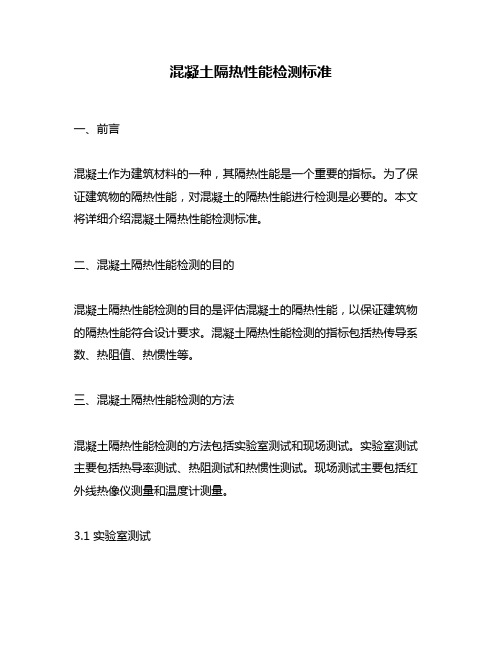 混凝土隔热性能检测标准

一、前言

混凝土作为建筑材料的一种，其隔热性能是一个重要的指标。为了保证建筑物的隔热性能，对混凝土的隔热性能进行检测是必要的。本文将详细介绍混凝土隔热性能检测标准。

二、混凝土隔热性能检测的目的

混凝土隔热性能检测的目的是评估混凝土的隔热性能，以保证建筑物的隔热性能符合设计要求。混凝土隔热性能检测的指标包括热传导系数、热阻值、热惯性等。

三、混凝土隔热性能检测的方法

混凝土隔热性能检测的方法包括实验室测试和现场测试。实验室测试主要包括热导率测试、热阻测试和热惯性测试。现场测试主要包括红外线热像仪测量和温度计测量。

3.1 实验室测试